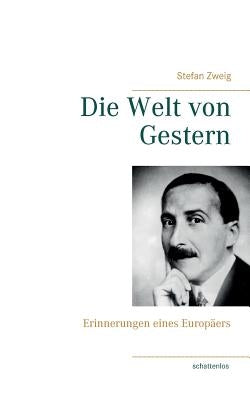 Stefan Zweig

Die Welt von Gestern

Erinnerungen eines Europäers

schattenlos